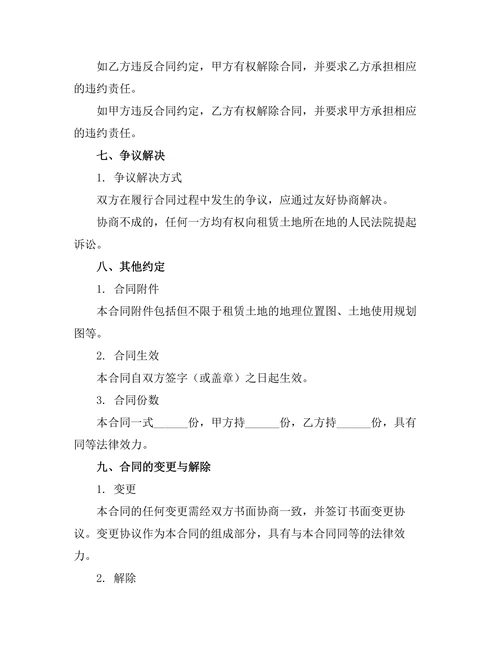 如乙方违反合同约定，甲方有权解除合同，并要求乙方承担相应的违约责任。

如甲方违反合同约定，乙方有权解除合同，并要求甲方承担相应的违约责任。

七、争议解决

1. 争议解决方式

双方在履行合同过程中发生的争议，应通过友好协商解决。

协商不成的，任何一方均有权向租赁土地所在地的人民法院提起诉讼。

八、其他约定

1. 合同附件

本合同附件包括但不限于租赁土地的地理位置图、土地使用规划图等。

2. 合同生效

本合同自双方签字（或盖章）之日起生效。

3. 合同份数

本合同一式______份，甲方持______份，乙方持______份，具有同等法律效力。

九、合同的变更与解除

1. 变更

本合同的任何变更需经双方书面协商一致，并签订书面变更协议。变更协议作为本合同的组成部分，具有与本合同同等的法律效力。

2. 解除